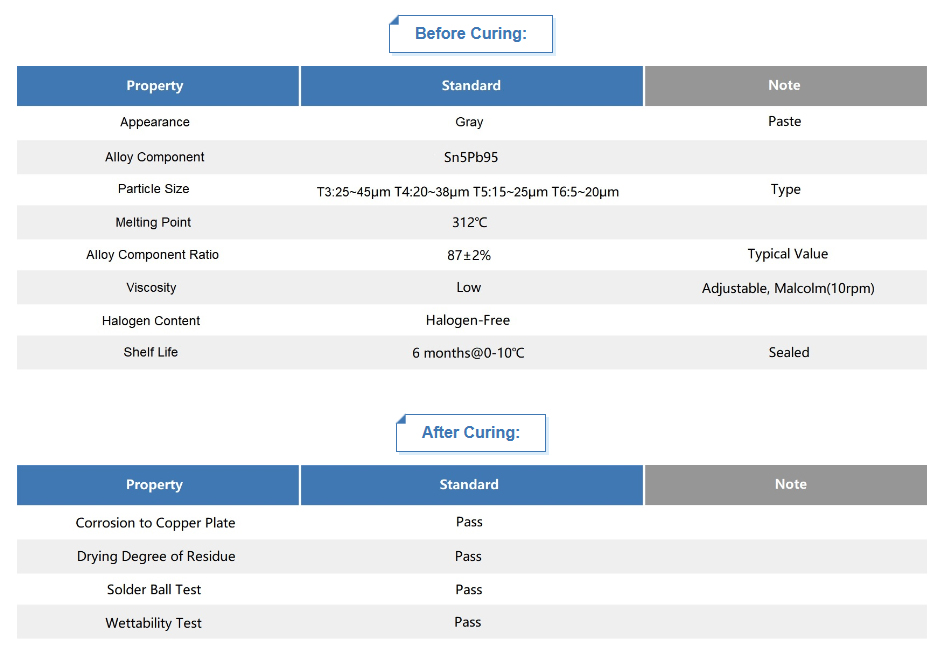 Before Curing:

| Property | Standard | Note |
|---|---|---|
| Appearance | Gray | Paste |
| Alloy Component | Sn5Pb95 | |
| Particle Size | T3:25~45μm T4:20~38μm T5:15~25μm T6:5~20μm | Type |
| Melting Point | 312℃ | |
| Alloy Component Ratio | 87±2% | Typical Value |
| Viscosity | Low | Adjustable, Malcolm(10rpm) |
| Halogen Content | Halogen-Free | |
| Shelf Life | 6 months@0-10℃ | Sealed |

After Curing:

| Property | Standard | Note |
|---|---|---|
| Corrosion to Copper Plate | Pass | |
| Drying Degree of Residue | Pass | |
| Solder Ball Test | Pass | |
| Wettability Test | Pass | |